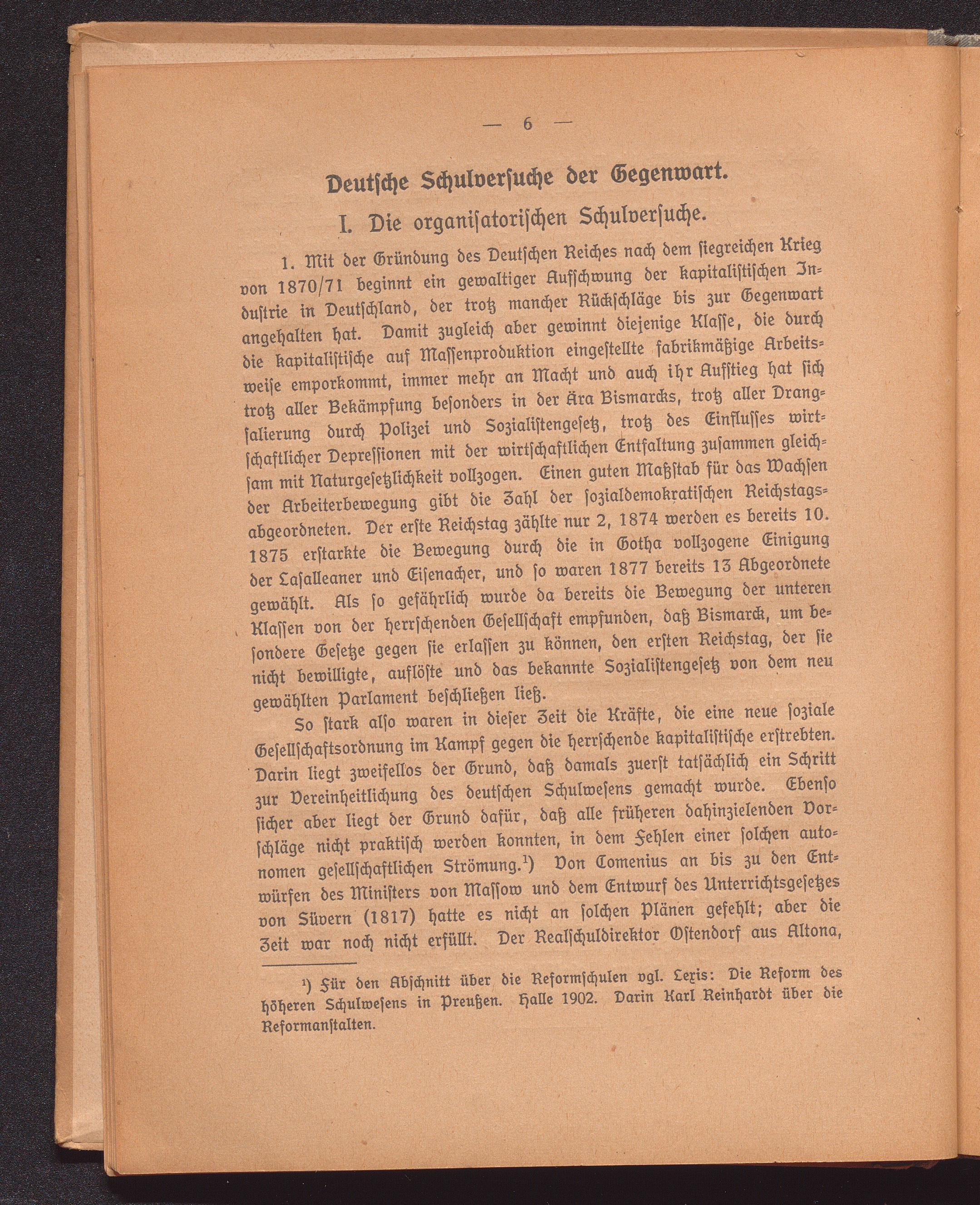 — 6 —

Deutsche Schulversuche der Gegenwart.

I. Die organisatorischen Schulversuche.

1. Mit der Gründung des Deutschen Reiches nach dem siegreichen Krieg von 1870/71 beginnt ein gewaltiger Aufschwung der kapitalistischen Industrie in Deutschland, der trotz mancher Rückschläge bis zur Gegenwart angehalten hat. Damit zugleich aber gewinnt diejenige Klasse, die durch die kapitalistische auf Massenproduktion eingestellte fabrikmäßige Arbeitsweise emporkommt, immer mehr an Macht und auch ihr Aufstieg hat sich trotz aller Bekämpfung besonders in der Ära Bismarcks, trotz aller Drangsalierung durch Polizei und Sozialistengesetz, trotz des Einflusses wirtschaftlicher Depressionen mit der wirtschaftlichen Entfaltung zusammen gleichsam mit Naturgesetzlichkeit vollzogen. Einen guten Maßstab für das Wachsen der Arbeiterbewegung gibt die Zahl der sozialdemokratischen Reichstagsabgeordneten. Der erste Reichstag zählte nur 2, 1874 werden es bereits 10. 1875 erstarkte die Bewegung durch die in Gotha vollzogene Einigung der Lasalleaner und Eisenacher, und so waren 1877 bereits 13 Abgeordnete gewählt. Als so gefährlich wurde da bereits die Bewegung der unteren Klassen von der herrschenden Gesellschaft empfunden, daß Bismarck, um besondere Gesetze gegen sie erlassen zu können, den ersten Reichstag, der sie nicht bewilligte, auflöste und das bekannte Sozialistengesetz von dem neu gewählten Parlament beschließen ließ.

So stark also waren in dieser Zeit die Kräfte, die eine neue soziale Gesellschaftsordnung im Kampf gegen die herrschende kapitalistische erstrebten. Darin liegt zweifellos der Grund, daß damals zuerst tatsächlich ein Schritt zur Vereinheitlichung des deutschen Schulwesens gemacht wurde. Ebenso sicher aber liegt der Grund dafür, daß alle früheren dahinzielenden Vorschläge nicht praktisch werden konnten, in dem Fehlen einer solchen autonomen gesellschaftlichen Strömung.¹) Von Comenius an bis zu den Entwürfen des Ministers von Massow und dem Entwurf des Unterrichtsgesetzes von Süvern (1817) hatte es nicht an solchen Plänen gefehlt; aber die Zeit war noch nicht erfüllt. Der Realschuldirektor Ostendorf aus Altona,

¹) Für den Abschnitt über die Reformschulen vgl. Lexis: Die Reform des höheren Schulwesens in Preußen. Halle 1902. Darin Karl Reinhardt über die Reformanstalten.